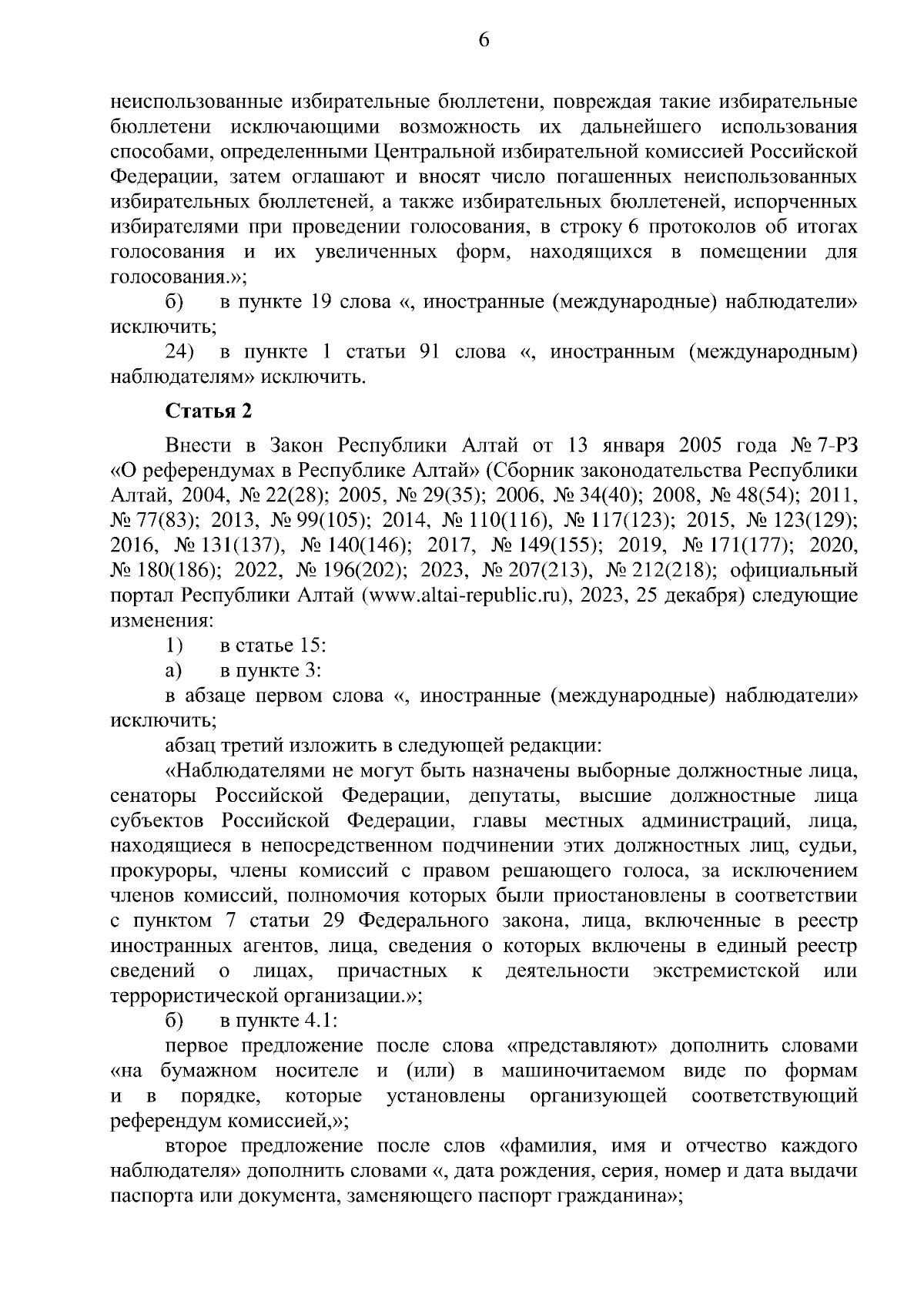 6

неиспользованные избирательные бюллетени, повреждая такие избирательные бюллетени исключающими возможность их дальнейшего использования способами, определенными Центральной избирательной комиссией Российской Федерации, затем оглашают и вносят число погашенных неиспользованных избирательных бюллетеней, а также избирательных бюллетеней, испорченных избирателями при проведении голосования, в строку 6 протоколов об итогах голосования и их увеличенных форм, находящихся в помещении для голосования.»;

б) в пункте 19 слова «, иностранные (международные) наблюдатели» исключить;

24) в пункте 1 статьи 91 слова «, иностранным (международным) наблюдателям» исключить.

Статья 2

Внести в Закон Республики Алтай от 13 января 2005 года № 7-РЗ «О референдумах в Республике Алтай» (Сборник законодательства Республики Алтай, 2004, № 22(28); 2005, № 29(35); 2006, № 34(40); 2008, № 48(54); 2011, № 77(83); 2013, № 99(105); 2014, № 110(116), № 117(123); 2015, № 123(129); 2016, № 131(137), № 140(146); 2017, № 149(155); 2019, № 171(177); 2020, № 180(186); 2022, № 196(202); 2023, № 207(213), № 212(218); официальный портал Республики Алтай (www.altai-republic.ru), 2023, 25 декабря) следующие изменения:

1) в статье 15:

а) в пункте 3:

в абзаце первом слова «, иностранные (международные) наблюдатели» исключить;

абзац третий изложить в следующей редакции:

«Наблюдателями не могут быть назначены выборные должностные лица, сенаторы Российской Федерации, депутаты, высшие должностные лица субъектов Российской Федерации, главы местных администраций, лица, находящиеся в непосредственном подчинении этих должностных лиц, судьи, прокуроры, члены комиссий с правом решающего голоса, за исключением членов комиссий, полномочия которых были приостановлены в соответствии с пунктом 7 статьи 29 Федерального закона, лица, включенные в реестр иностранных агентов, лица, сведения о которых включены в единый реестр сведений о лицах, причастных к деятельности экстремистской или террористической организации.»;

б) в пункте 4.1:

первое предложение после слова «представляют» дополнить словами «на бумажном носителе и (или) в машиночитаемом виде по формам и в порядке, которые установлены организующей соответствующий референдум комиссией,»;

второе предложение после слов «фамилия, имя и отчество каждого наблюдателя» дополнить словами «, дата рождения, серия, номер и дата выдачи паспорта или документа, заменяющего паспорт гражданина»;